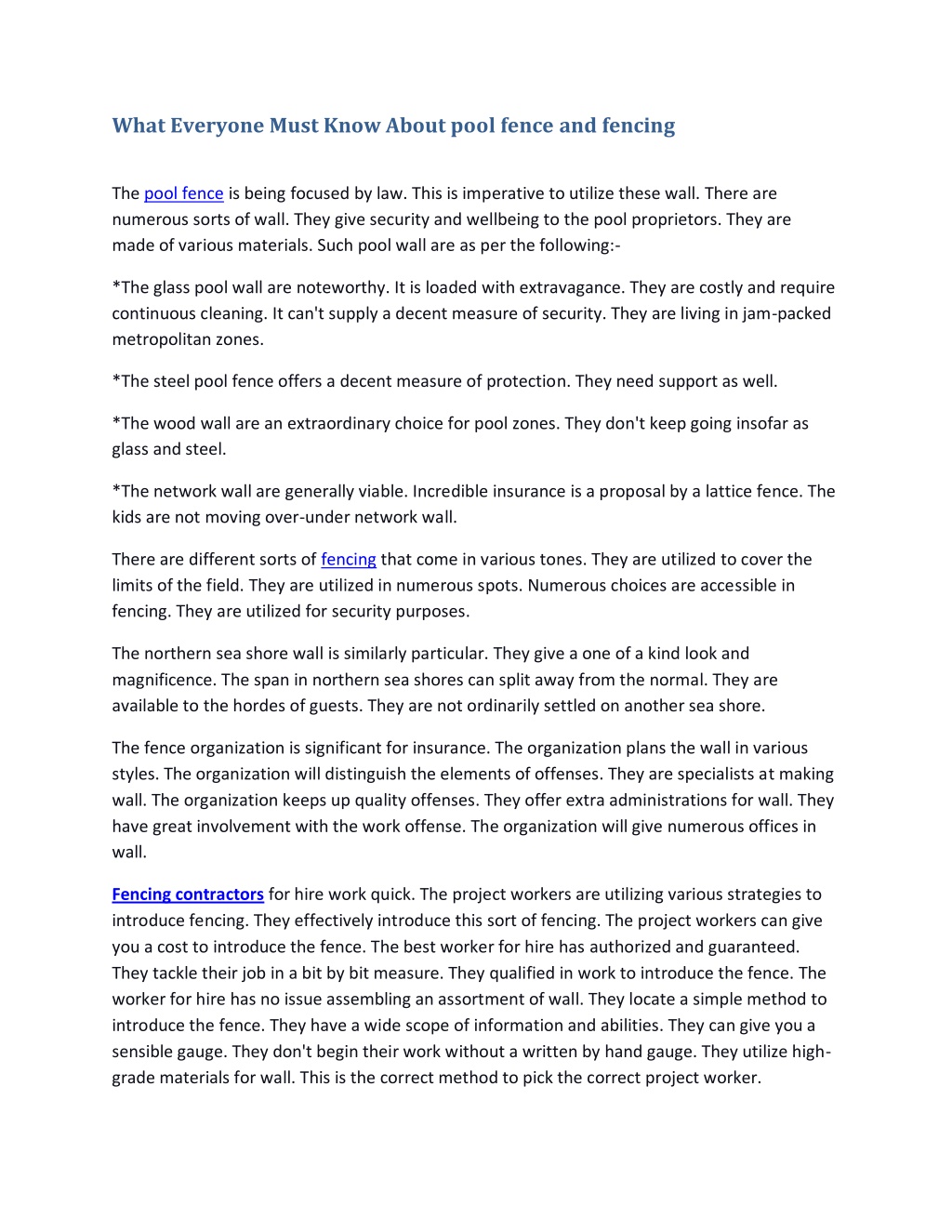 What Everyone Must Know About pool fence and fencing

The pool fence is being focused by law. This is imperative to utilize these wall. There are numerous sorts of wall. They give security and wellbeing to the pool proprietors. They are made of various materials. Such pool wall are as per the following:-

*The glass pool wall are noteworthy. It is loaded with extravagance. They are costly and require continuous cleaning. It can't supply a decent measure of security. They are living in jam-packed metropolitan zones.

*The steel pool fence offers a decent measure of protection. They need support as well.

*The wood wall are an extraordinary choice for pool zones. They don't keep going insofar as glass and steel.

*The network wall are generally viable. Incredible insurance is a proposal by a lattice fence. The kids are not moving over-under network wall.

There are different sorts of fencing that come in various tones. They are utilized to cover the limits of the field. They are utilized in numerous spots. Numerous choices are accessible in fencing. They are utilized for security purposes.

The northern sea shore wall is similarly particular. They give a one of a kind look and magnificence. The span in northern sea shores can split away from the normal. They are available to the hordes of guests. They are not ordinarily settled on another sea shore.

The fence organization is significant for insurance. The organization plans the wall in various styles. The organization will distinguish the elements of offenses. They are specialists at making wall. The organization keeps up quality offenses. They offer extra administrations for wall. They have great involvement with the work offense. The organization will give numerous offices in wall.

Fencing contractors for hire work quick. The project workers are utilizing various strategies to introduce fencing. They effectively introduce this sort of fencing. The project workers can give you a cost to introduce the fence. The best worker for hire has authorized and guaranteed. They tackle their job in a bit by bit measure. They qualified in work to introduce the fence. The worker for hire has no issue assembling an assortment of wall. They locate a simple method to introduce the fence. They have a wide scope of information and abilities. They can give you a sensible gauge. They don't begin their work without a written by hand gauge. They utilize high-grade materials for wall. This is the correct method to pick the correct project worker.